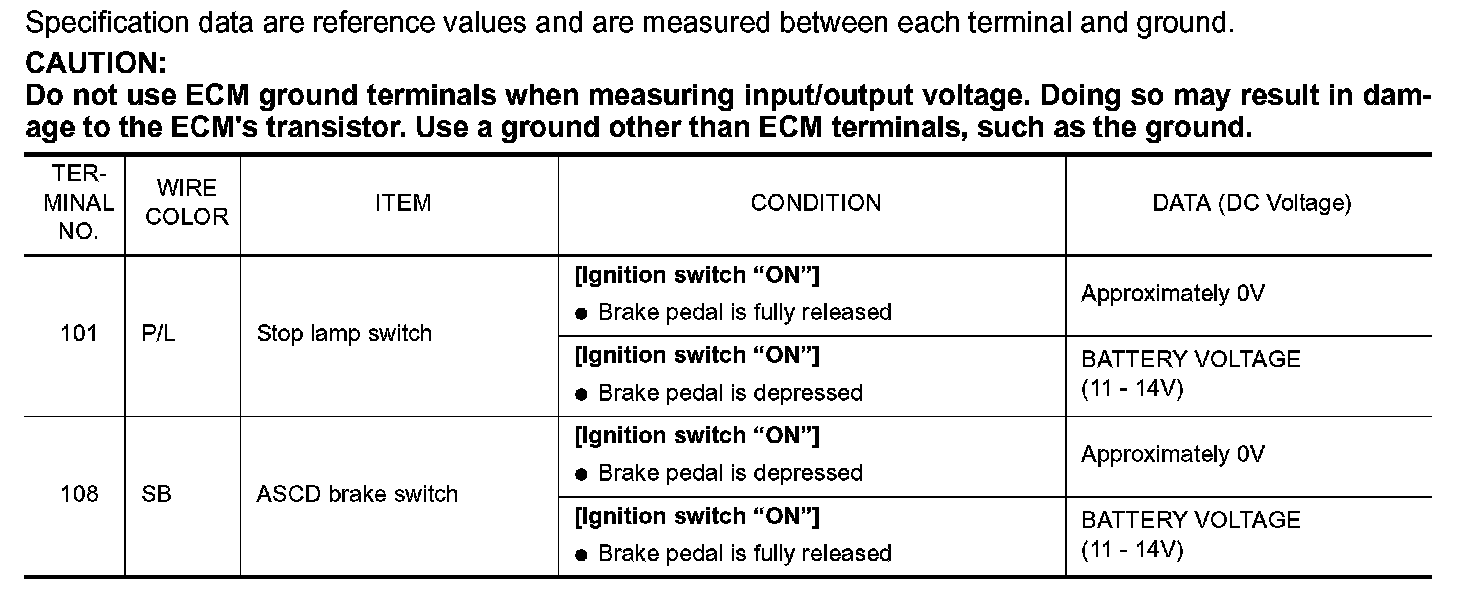 Specification data are reference values and are measured between each terminal and ground.

CAUTION:

Do not use ECM ground terminals when measuring input/output voltage. Doing so may result in damage to the ECM's transistor. Use a ground other than ECM terminals, such as the ground.

| TERMINAL NO. | WIRE COLOR | ITEM | CONDITION | DATA (DC Voltage) |
|---|---|---|---|---|
| 101 | P/L | Stop lamp switch | [Ignition switch "ON"] • Brake pedal is fully released | Approximately 0V |
| | | | [Ignition switch "ON"] • Brake pedal is depressed | BATTERY VOLTAGE (11 - 14V) |
| 108 | SB | ASCD brake switch | [Ignition switch "ON"] • Brake pedal is depressed | Approximately 0V |
| | | | [Ignition switch "ON"] • Brake pedal is fully released | BATTERY VOLTAGE (11 - 14V) |